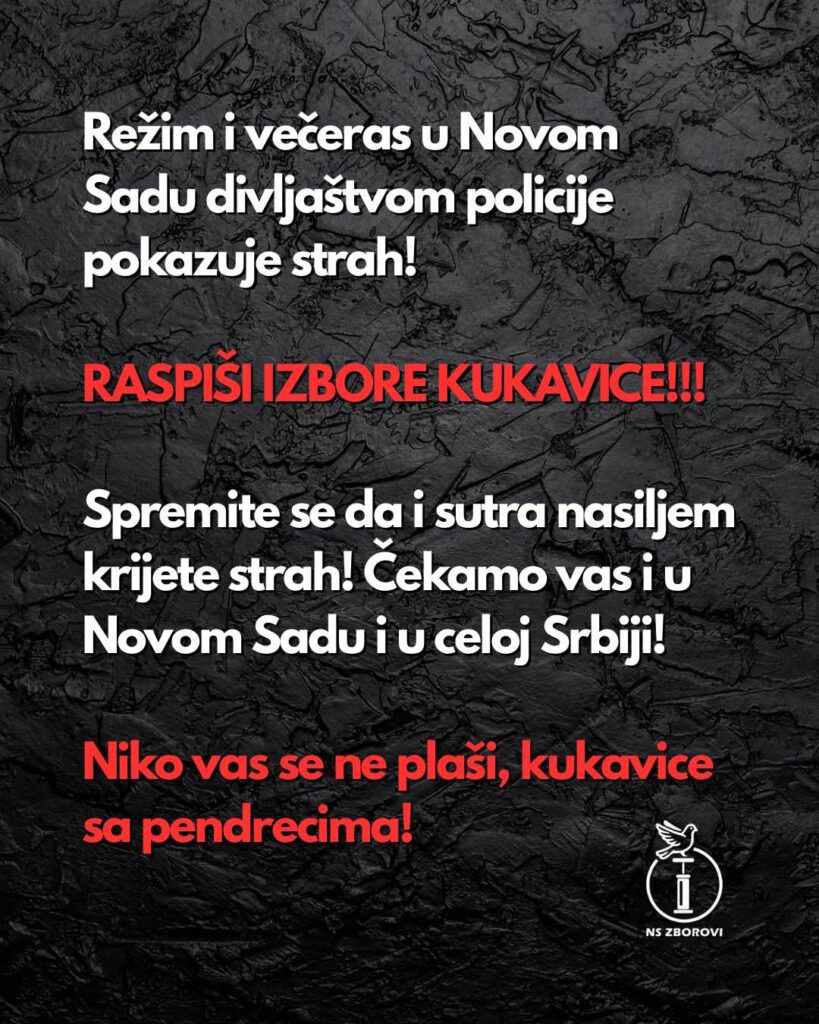 Režim i večeras u Novom Sadu divljaštvom policije pokazuje strah!

RASPIŠI IZBORE KUKAVICE!!!

Spremite se da i sutra nasiljem krijete strah! Čekamo vas i u Novom Sadu i u celoj Srbiji!

Niko vas se ne plaši, kukavice sa pendrecima!

NS ZBOROVI